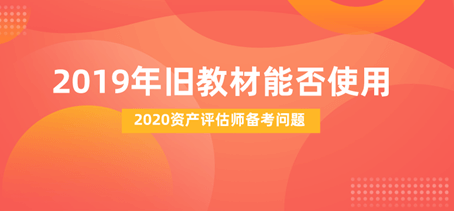 2019年旧教材能否使用

2020资产评估师备考问题